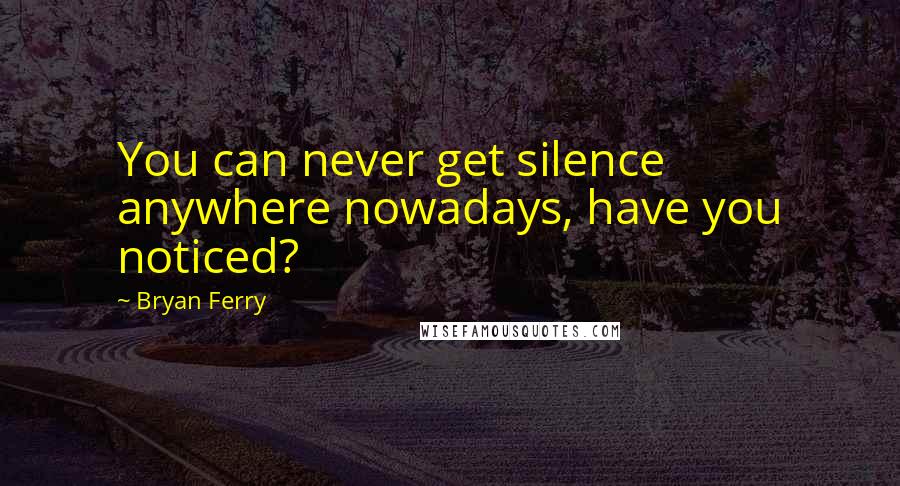 You can never get silence anywhere nowadays, have you noticed?

~ Bryan Ferry

WISEFAMOUSQUOTES.COM